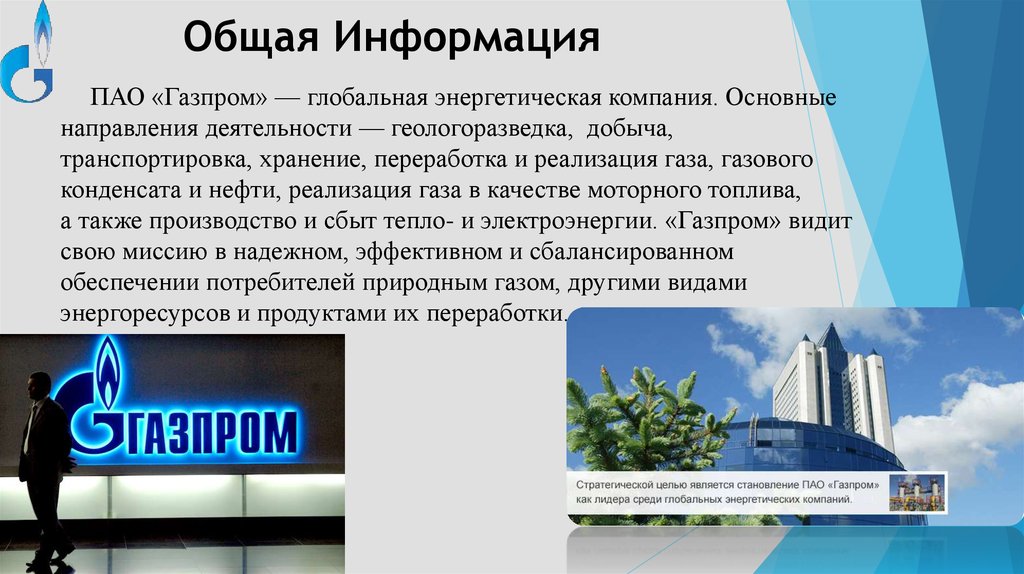 Общая Информация

ПАО «Газпром» — глобальная энергетическая компания. Основные направления деятельности — геологоразведка, добыча, транспортировка, хранение, переработка и реализация газа, газового конденсата и нефти, реализация газа в качестве моторного топлива, а также производство и сбыт тепло- и электроэнергии. «Газпром» видит свою миссию в надежном, эффективном и сбалансированном обеспечении потребителей природным газом, другими видами энергоресурсов и продуктами их переработки.

ГАЗПРОМ

Стратегической целью является становление ПАО «Газпром» как лидера среди глобальных энергетических компаний.